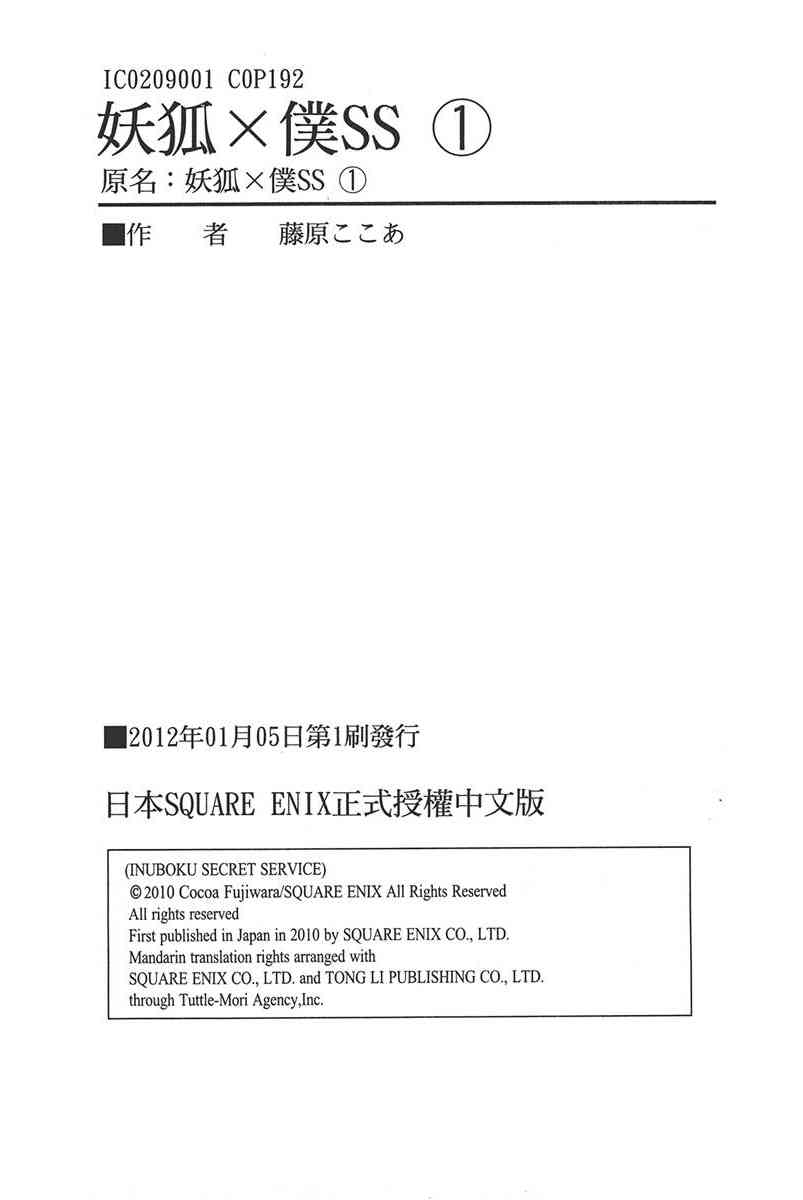 IC0209001 C0P192

妖狐×僕SS ①

原名：妖狐×僕SS ①

■作　者　藤原ここあ

■2012年01月05日第1刷發行

日本SQUARE ENIX正式授權中文版

(INUBOKU SECRET SERVICE)
©2010 Cocoa Fujiwara/SQUARE ENIX All Rights Reserved
All rights reserved
First published in Japan in 2010 by SQUARE ENIX CO., LTD.
Mandarin translation rights arranged with
SQUARE ENIX CO., LTD. and TONG LI PUBLISHING CO., LTD.
through Tuttle-Mori Agency,Inc.